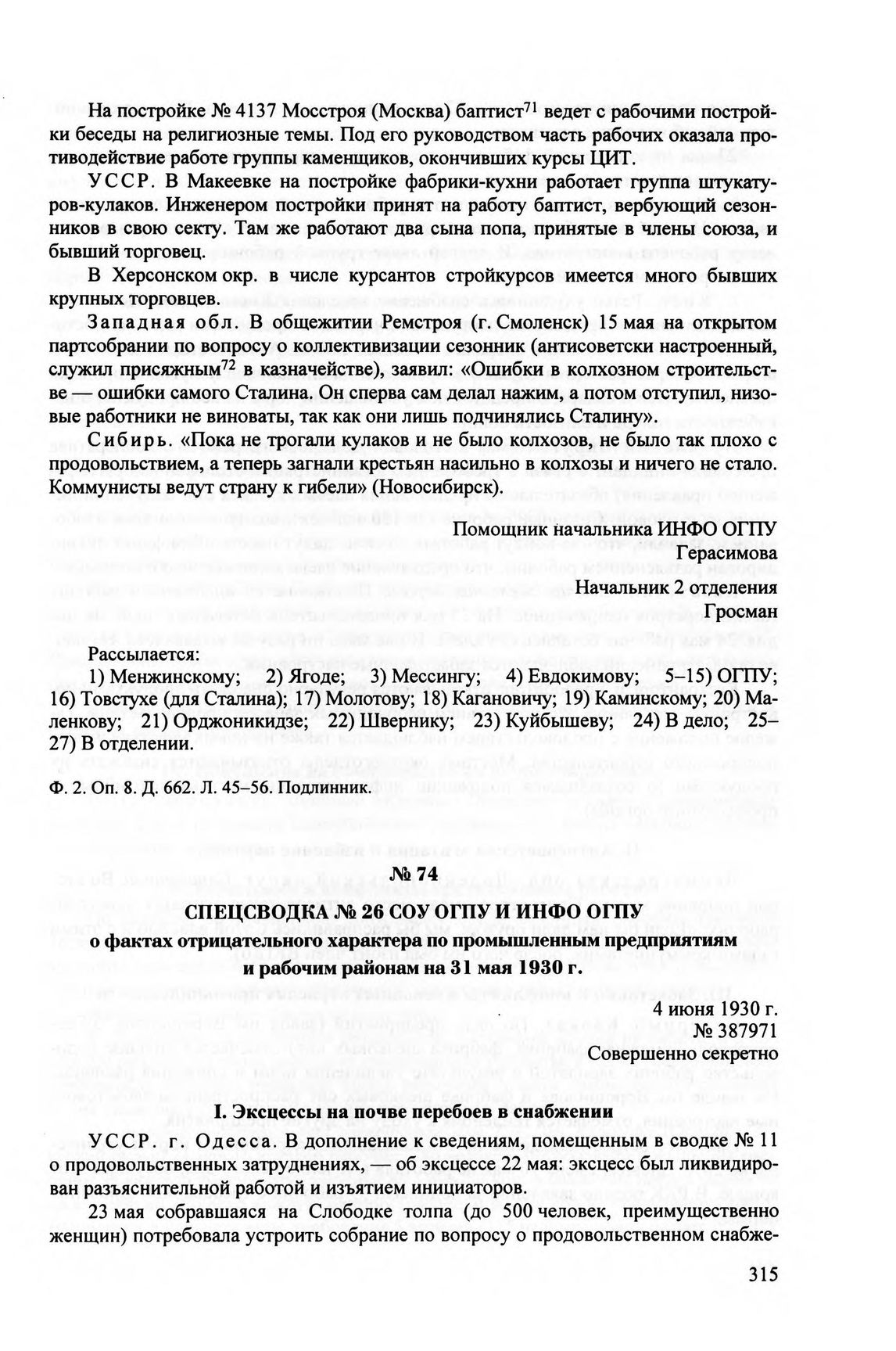 На постройке № 4137 Мосстроя (Москва) баптист$^{71}$ ведет с рабочими постройки беседы на религиозные темы. Под его руководством часть рабочих оказала противодействие работе группы каменщиков, окончивших курсы ЦИТ.

УССР. В Макеевке на постройке фабрики-кухни работает группа штукатуров-кулаков. Инженером постройки принят на работу баптист, вербующий сезонников в свою секту. Там же работают два сына попа, принятые в члены союза, и бывший торговец.

В Херсонском окр. в числе курсантов стройкурсов имеется много бывших крупных торговцев.

Западная обл. В общежитии Ремстроя (г. Смоленск) 15 мая на открытом партсобрании по вопросу о коллективизации сезонник (антисоветски настроенный, служил присяжным$^{72}$ в казначействе), заявил: «Ошибки в колхозном строительстве — ошибки самого Сталина. Он сперва сам делал нажим, а потом отступил, низовые работники не виноваты, так как они лишь подчинялись Сталину».

Сибирь. «Пока не трогали кулаков и не было колхозов, не было так плохо с продовольствием, а теперь загнали крестьян насильно в колхозы и ничего не стало. Коммунисты ведут страну к гибели» (Новосибирск).

Помощник начальника ИНФО ОГПУ
Герасимова
Начальник 2 отделения
Гросман

Рассылается:
1) Менжинскому; 2) Ягоде; 3) Мессингу; 4) Евдокимову; 5–15) ОГПУ; 16) Товстухе (для Сталина); 17) Молотову; 18) Кагановичу; 19) Каминскому; 20) Маленкову; 21) Орджоникидзе; 22) Швернику; 23) Куйбышеву; 24) В дело; 25–27) В отделении.

Ф. 2. Оп. 8. Д. 662. Л. 45–56. Подлинник.

№ 74

СПЕЦСВОДКА № 26 СОУ ОГПУ И ИНФО ОГПУ
о фактах отрицательного характера по промышленным предприятиям и рабочим районам на 31 мая 1930 г.

4 июня 1930 г.
№ 387971
Совершенно секретно

I. Эксцессы на почве перебоев в снабжении

УССР. г. Одесса. В дополнение к сведениям, помещенным в сводке № 11 о продовольственных затруднениях, — об эксцессе 22 мая: эксцесс был ликвидирован разъяснительной работой и изъятием инициаторов.

23 мая собравшаяся на Слободке толпа (до 500 человек, преимущественно женщин) потребовала устроить собрание по вопросу о продовольственном снабже-

315